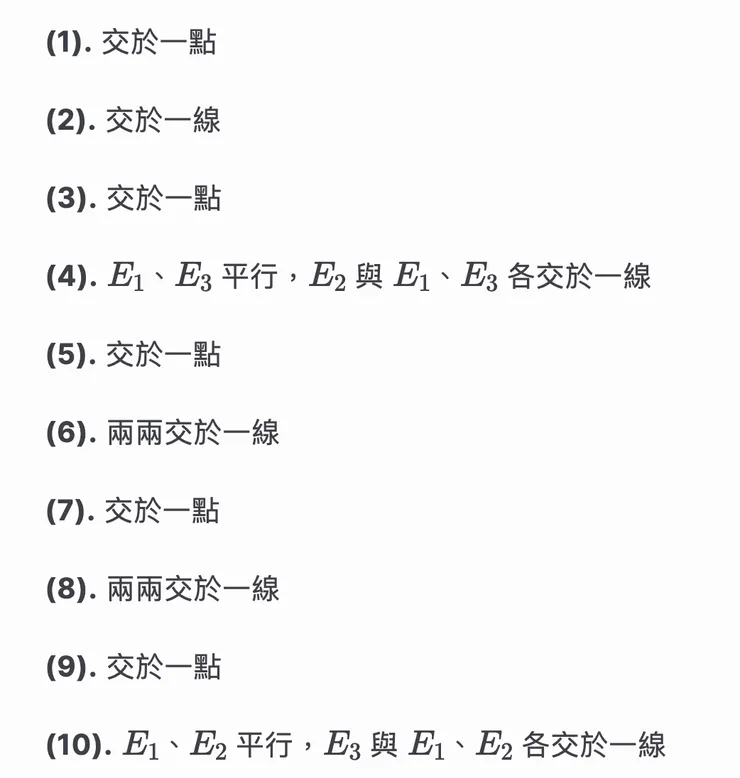 (1). 交於一點

(2). 交於一線

(3). 交於一點

(4). $E_1$、$E_3$ 平行，$E_2$ 與 $E_1$、$E_3$ 各交於一線

(5). 交於一點

(6). 兩兩交於一線

(7). 交於一點

(8). 兩兩交於一線

(9). 交於一點

(10). $E_1$、$E_2$ 平行，$E_3$ 與 $E_1$、$E_2$ 各交於一線